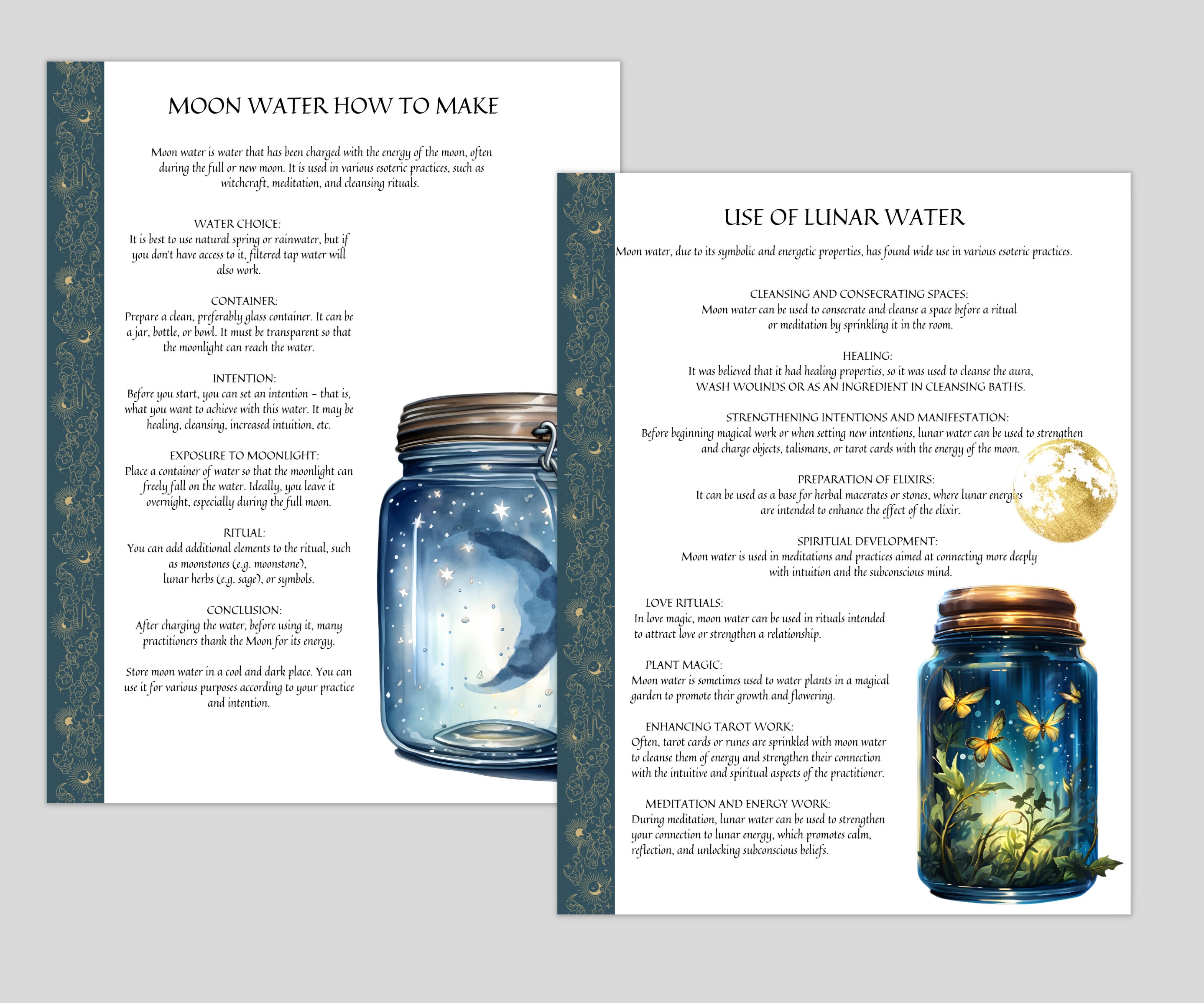 MOON WATER HOW TO MAKE

Moon water is water that has been charged with the energy of the moon, often during the full or new moon. It is used in various esoteric practices, such as witchcraft, meditation, and cleansing rituals.

WATER CHOICE:
It is best to use natural spring or rainwater, but if you don't have access to it, filtered tap water will also work.

CONTAINER:
Prepare a clean, preferably glass container. It can be a jar, bottle, or bowl. It must be transparent so that the moonlight can reach the water.

INTENTION:
Before you start, you can set an intention – that is, what you want to achieve with this water. It may be healing, cleansing, increased intuition, etc.

EXPOSURE TO MOONLIGHT:
Place a container of water so that the moonlight can freely fall on the water. Ideally, you leave it overnight, especially during the full moon.

RITUAL:
You can add additional elements to the ritual, such as moonstones (e.g. moonstone), lunar herbs (e.g. sage), or symbols.

CONCLUSION:
After charging the water, before using it, many practitioners thank the Moon for its energy.

Store moon water in a cool and dark place. You can use it for various purposes according to your practice and intention.

USE OF LUNAR WATER

Moon water, due to its symbolic and energetic properties, has found wide use in various esoteric practices.

CLEANSING AND CONSECRATING SPACES:
Moon water can be used to consecrate and cleanse a space before a ritual or meditation by sprinkling it in the room.

HEALING:
It was believed that it had healing properties, so it was used to cleanse the aura, WASH WOUNDS OR AS AN INGREDIENT IN CLEANSING BATHS.

STRENGTHENING INTENTIONS AND MANIFESTATION:
Before beginning magical work or when setting new intentions, lunar water can be used to strengthen and charge objects, talismans, or tarot cards with the energy of the moon.

PREPARATION OF ELIXIRS:
It can be used as a base for herbal macerates or stones, where lunar energies are intended to enhance the effect of the elixir.

SPIRITUAL DEVELOPMENT:
Moon water is used in meditations and practices aimed at connecting more deeply with intuition and the subconscious mind.

LOVE RITUALS:
In love magic, moon water can be used in rituals intended to attract love or strengthen a relationship.

PLANT MAGIC:
Moon water is sometimes used to water plants in a magical garden to promote their growth and flowering.

ENHANCING TAROT WORK:
Often, tarot cards or runes are sprinkled with moon water to cleanse them of energy and strengthen their connection with the intuitive and spiritual aspects of the practitioner.

MEDITATION AND ENERGY WORK:
During meditation, lunar water can be used to strengthen your connection to lunar energy, which promotes calm, reflection, and unlocking subconscious beliefs.